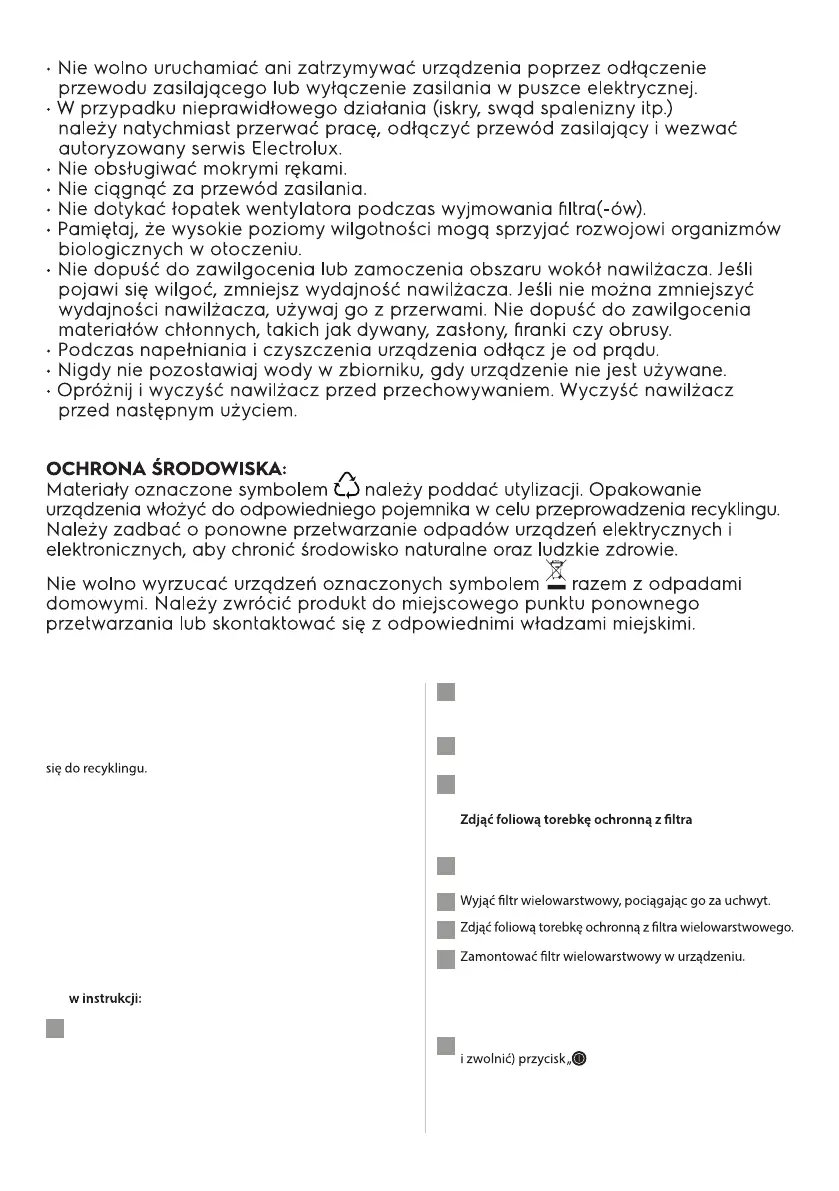 · Nie wolno uruchamiać ani zatrzymywać urządzenia poprzez odłączenie przewodu zasilającego lub wyłączenie zasilania w puszce elektrycznej.
· W przypadku nieprawidłowego działania (iskry, swąd spalenizny itp.) należy natychmiast przerwać pracę, odłączyć przewód zasilający i wezwać autoryzowany serwis Electrolux.
· Nie obsługiwać mokrymi rękami.
· Nie ciągnąć za przewód zasilania.
· Nie dotykać łopatek wentylatora podczas wyjmowania filtra(-ów).
· Pamiętaj, że wysokie poziomy wilgotności mogą sprzyjać rozwojowi organizmów biologicznych w otoczeniu.
· Nie dopuść do zawilgocenia lub zamoczenia obszaru wokół nawilżacza. Jeśli pojawi się wilgoć, zmniejsz wydajność nawilżacza. Jeśli nie można zmniejszyć wydajności nawilżacza, używaj go z przerwami. Nie dopuść do zawilgocenia materiałów chłonnych, takich jak dywany, zasłony, firanki czy obrusy.
· Podczas napełniania i czyszczenia urządzenia odłącz je od prądu.
· Nigdy nie pozostawiaj wody w zbiorniku, gdy urządzenie nie jest używane.
· Opróżnij i wyczyść nawilżacz przed przechowywaniem. Wyczyść nawilżacz przed następnym użyciem.

OCHRONA ŚRODOWISKA:
Materiały oznaczone symbolem należy poddać utylizacji. Opakowanie urządzenia włożyć do odpowiedniego pojemnika w celu przeprowadzenia recyklingu. Należy zadbać o ponowne przetwarzanie odpadów urządzeń elektrycznych i elektronicznych, aby chronić środowisko naturalne oraz ludzkie zdrowie.

Nie wolno wyrzucać urządzeń oznaczonych symbolem razem z odpadami domowymi. Należy zwrócić produkt do miejscowego punktu ponownego przetwarzania lub skontaktować się z odpowiednimi władzami miejskimi.

się do recyklingu.

w instrukcji:

Zdjąć foliową torebkę ochronną z filtra

Wyjąć filtr wielowarstwowy, pociągając go za uchwyt.

Zdjąć foliową torebkę ochronną z filtra wielowarstwowego.

Zamontować filtr wielowarstwowy w urządzeniu.

i zwolnić) przycisk „